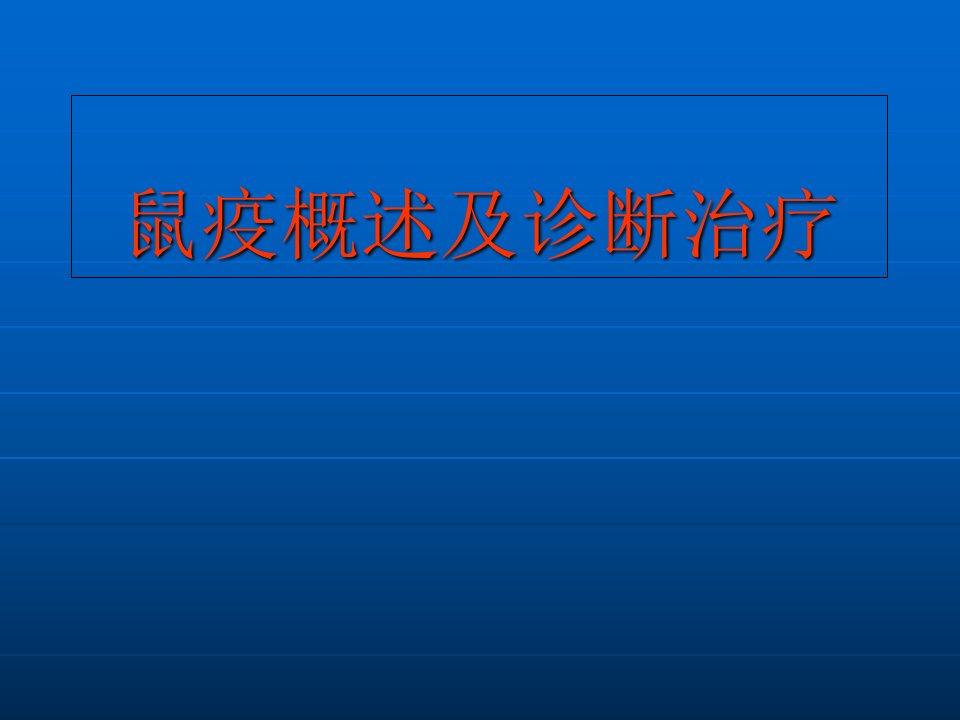 鼠疫概述及诊断治疗